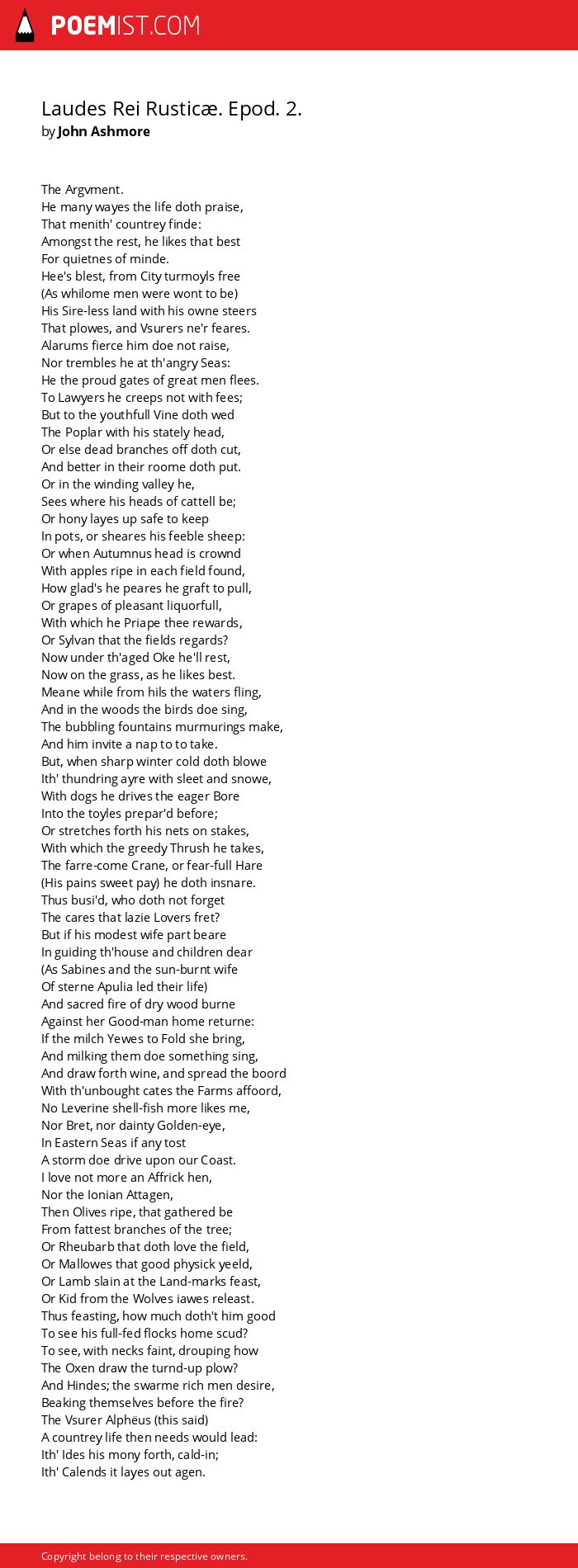 POEMIST.COM

Laudes Rei Rusticæ. Epod. 2.
by John Ashmore

The Argvment.
He many wayes the life doth praise,
That menith' countrey finde:
Amongst the rest, he likes that best
For quietnes of minde.
Hee's blest, from City turmoyls free
(As whilome men were wont to be)
His Sire-less land with his owne steers
That plowes, and Vsurers ne'r feares.
Alarums fierce him doe not raise,
Nor trembles he at th'angry Seas:
He the proud gates of great men flees.
To Lawyers he creeps not with fees;
But to the youthfull Vine doth wed
The Poplar with his stately head,
Or else dead branches off doth cut,
And better in their roome doth put.
Or in the winding valley he,
Sees where his heads of cattell be;
Or hony layes up safe to keep
In pots, or sheares his feeble sheep:
Or when Autumnus head is crownd
With apples ripe in each field found,
How glad's he peares he graft to pull,
Or grapes of pleasant liquorfull,
With which he Priape thee rewards,
Or Sylvan that the fields regards?
Now under th'aged Oke he'll rest,
Now on the grass, as he likes best.
Meane while from hils the waters fling,
And in the woods the birds doe sing,
The bubbling fountains murmurings make,
And him invite a nap to to take.
But, when sharp winter cold doth blowe
Ith' thundring ayre with sleet and snowe,
With dogs he drives the eager Bore
Into the toyles prepar'd before;
Or stretches forth his nets on stakes,
With which the greedy Thrush he takes,
The farre-come Crane, or fear-full Hare
(His pains sweet pay) he doth insnare.
Thus busi'd, who doth not forget
The cares that lazie Lovers fret?
But if his modest wife part beare
In guiding th'house and children dear
(As Sabines and the sun-burnt wife
Of sterne Apulia led their life)
And sacred fire of dry wood burne
Against her Good-man home returne:
If the milch Yewes to Fold she bring,
And milking them doe something sing,
And draw forth wine, and spread the boord
With th'unbought cates the Farms affoord,
No Leverine shell-fish more likes me,
Nor Bret, nor dainty Golden-eye,
In Eastern Seas if any tost
A storm doe drive upon our Coast.
I love not more an Affrick hen,
Nor the Ionian Attagen,
Then Olives ripe, that gathered be
From fattest branches of the tree;
Or Rheubarb that doth love the field,
Or Mallowes that good physick yeeld,
Or Lamb slain at the Land-marks feast,
Or Kid from the Wolves iawes releast.
Thus feasting, how much doth't him good
To see his full-fed flocks home scud?
To see, with necks faint, drouping how
The Oxen draw the turnd-up plow?
And Hindes; the swarme rich men desire,
Beaking themselves before the fire?
The Vsurer Alphëus (this said)
A countrey life then needs would lead:
Ith' Ides his mony forth, cald-in;
Ith' Calends it layes out agen.

Copyright belong to their respective owners.